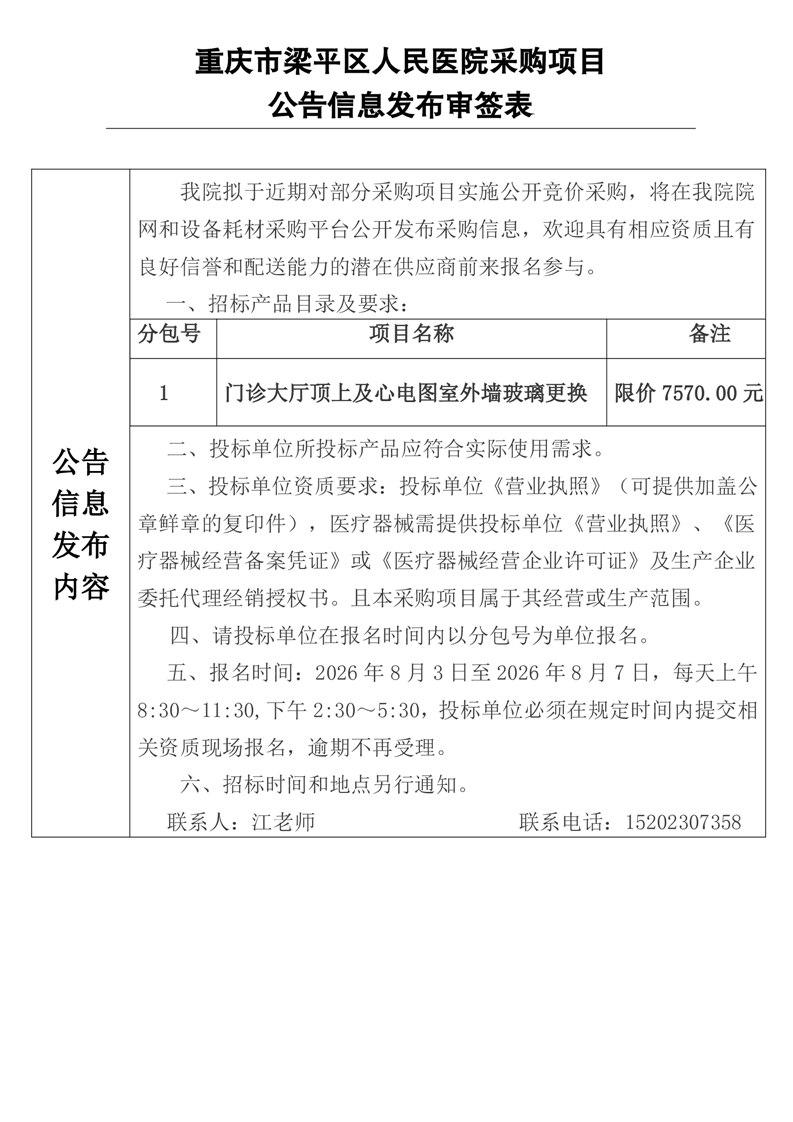 重庆市梁平区人民医院采购项目
公告信息发布审签表

公告信息发布内容

我院拟于近期对部分采购项目实施公开竞价采购，将在我院院网和设备耗材采购平台公开发布采购信息，欢迎具有相应资质且有良好信誉和配送能力的潜在供应商前来报名参与。

一、招标产品目录及要求：

| 分包号 | 项目名称 | 备注 |
|---|---|---|
| 1 | 门诊大厅顶上及心电图室外墙玻璃更换 | 限价 7570.00 元 |

二、投标单位所投标产品应符合实际使用需求。

三、投标单位资质要求：投标单位《营业执照》（可提供加盖公章鲜章的复印件），医疗器械需提供投标单位《营业执照》、《医疗器械经营备案凭证》或《医疗器械经营企业许可证》及生产企业委托代理经销授权书。且本采购项目属于其经营或生产范围。

四、请投标单位在报名时间内以分包号为单位报名。

五、报名时间：2026 年 8 月 3 日至 2026 年 8 月 7 日，每天上午 8:30～11:30,下午 2:30～5:30，投标单位必须在规定时间内提交相关资质现场报名，逾期不再受理。

六、招标时间和地点另行通知。

联系人：江老师　　联系电话：15202307358